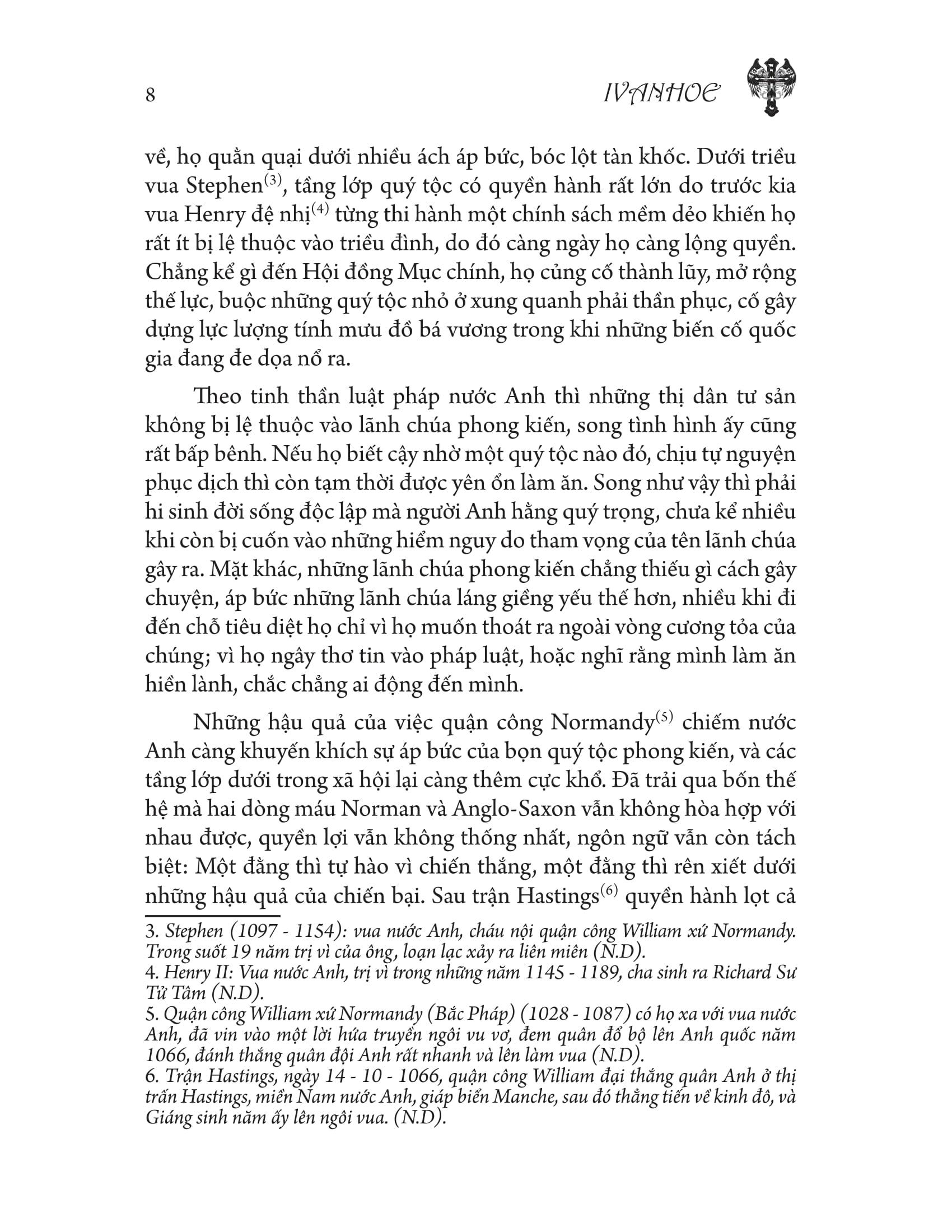 8

IVANHOE

về, họ quằn quại dưới nhiều ách áp bức, bóc lột tàn khốc. Dưới triều vua Stephen$^{(3)}$, tầng lớp quý tộc có quyền hành rất lớn do trước kia vua Henry đệ nhị$^{(4)}$ từng thi hành một chính sách mềm dẻo khiến họ rất ít bị lệ thuộc vào triều đình, do đó càng ngày họ càng lộng quyền. Chẳng kể gì đến Hội đồng Mục chính, họ củng cố thành lũy, mở rộng thế lực, buộc những quý tộc nhỏ ở xung quanh phải thần phục, cố gây dựng lực lượng tính mưu đồ bá vương trong khi những biến cố quốc gia đang đe dọa nổ ra.

Theo tinh thần luật pháp nước Anh thì những thị dân tư sản không bị lệ thuộc vào lãnh chúa phong kiến, song tình hình ấy cũng rất bấp bênh. Nếu họ biết cậy nhờ một quý tộc nào đó, chịu tự nguyện phục dịch thì còn tạm thời được yên ổn làm ăn. Song như vậy thì phải hi sinh đời sống độc lập mà người Anh hằng quý trọng, chưa kể nhiều khi còn bị cuốn vào những hiểm nguy do tham vọng của tên lãnh chúa gây ra. Mặt khác, những lãnh chúa phong kiến chẳng thiếu gì cách gây chuyện, áp bức những lãnh chúa láng giềng yếu thế hơn, nhiều khi đi đến chỗ tiêu diệt họ chỉ vì họ muốn thoát ra ngoài vòng cương tỏa của chúng; vì họ ngây thơ tin vào pháp luật, hoặc nghĩ rằng mình làm ăn hiền lành, chắc chẳng ai động đến mình.

Những hậu quả của việc quận công Normandy$^{(5)}$ chiếm nước Anh càng khuyến khích sự áp bức của bọn quý tộc phong kiến, và các tầng lớp dưới trong xã hội lại càng thêm cực khổ. Đã trải qua bốn thế hệ mà hai dòng máu Norman và Anglo-Saxon vẫn không hòa hợp với nhau được, quyền lợi vẫn không thống nhất, ngôn ngữ vẫn còn tách biệt: Một đằng thì tự hào vì chiến thắng, một đằng thì rên xiết dưới những hậu quả của chiến bại. Sau trận Hastings$^{(6)}$ quyền hành lọt cả

3. Stephen (1097 - 1154): vua nước Anh, cháu nội quận công William xứ Normandy. Trong suốt 19 năm trị vì của ông, loạn lạc xảy ra liên miên (N.D).
4. Henry II: Vua nước Anh, trị vì trong những năm 1145 - 1189, cha sinh ra Richard Sư Tử Tâm (N.D).
5. Quận công William xứ Normandy (Bắc Pháp) (1028 - 1087) có họ xa với vua nước Anh, đã vin vào một lời hứa truyền ngôi vu vơ, đem quân đổ bộ lên Anh quốc năm 1066, đánh thắng quân đội Anh rất nhanh và lên làm vua (N.D).
6. Trận Hastings, ngày 14 - 10 - 1066, quận công William đại thắng quân Anh ở thị trấn Hastings, miền Nam nước Anh, giáp biển Manche, sau đó thẳng tiến về kinh đô, và Giáng sinh năm ấy lên ngôi vua. (N.D).